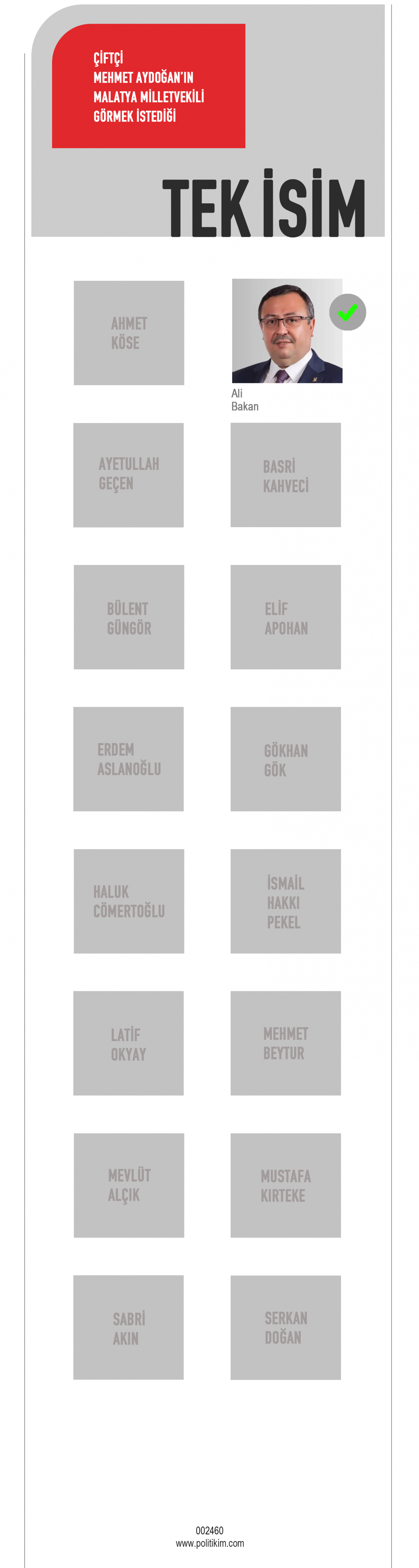 ÇİFTÇİ
MEHMET AYDOĞAN'IN
MALATYA MİLLETVEKİLİ
GÖRMEK İSTEDİĞİ

TEK İSİM

AHMET
KÖSE

Ali
Bakan

AYETULLAH
GEÇEN

BASRİ
KAHVECİ

BÜLENT
GÜNGÖR

ELİF
APOHAN

ERDEM
ASLANOĞLU

GÖKHAN
GÖK

HALUK
CÖMERTOĞLU

İSMAİL
HAKKI
PEKEL

LATİF
OKYAY

MEHMET
BEYTUR

MEVLÜT
ALÇIK

MUSTAFA
KIRTEKE

SABRİ
AKIN

SERKAN
DOĞAN

002460
www.politikim.com